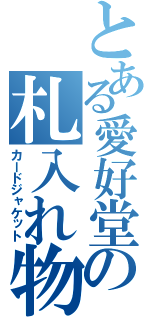 とある愛好堂の札入れ物

カードジャケット